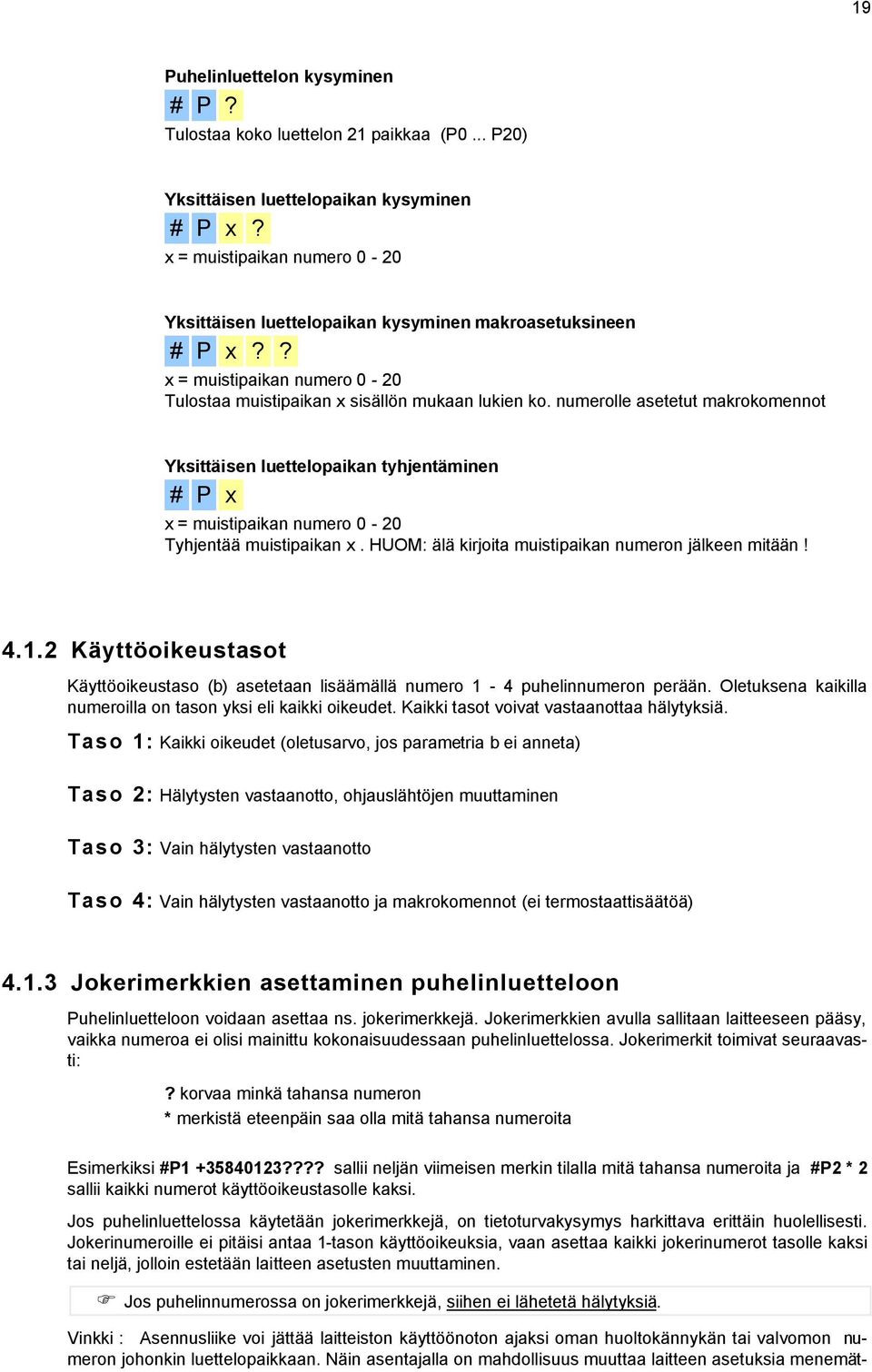 19

Puhelinluettelon kysyminen

# P ?

Tulostaa koko luettelon 21 paikkaa (P0 ... P20)

Yksittäisen luettelopaikan kysyminen

# P x ?

x = muistipaikan numero 0 - 20

Yksittäisen luettelopaikan kysyminen makroasetuksineen

# P x ? ?

x = muistipaikan numero 0 - 20
Tulostaa muistipaikan x sisällön mukaan lukien ko. numerolle asetetut makrokomennot

Yksittäisen luettelopaikan tyhjentäminen

# P x

x = muistipaikan numero 0 - 20
Tyhjentää muistipaikan x . HUOM: älä kirjoita muistipaikan numeron jälkeen mitään !

4.1.2 Käyttöoikeustasot

Käyttöoikeustaso (b) asetetaan lisäämällä numero 1 - 4 puhelinnumeron perään. Oletuksena kaikilla numeroilla on tason yksi eli kaikki oikeudet. Kaikki tasot voivat vastaanottaa hälytyksiä.

Taso 1: Kaikki oikeudet (oletusarvo, jos parametria b ei anneta)

Taso 2: Hälytysten vastaanotto, ohjauslähtöjen muuttaminen

Taso 3: Vain hälytysten vastaanotto

Taso 4: Vain hälytysten vastaanotto ja makrokomennot (ei termostaattisäätöä)

4.1.3 Jokerimerkkien asettaminen puhelinluetteloon

Puhelinluetteloon voidaan asettaa ns. jokerimerkkejä. Jokerimerkkien avulla sallitaan laitteeseen pääsy, vaikka numeroa ei olisi mainittu kokonaisuudessaan puhelinluettelossa. Jokerimerkit toimivat seuraavasti:

? korvaa minkä tahansa numeron
* merkistä eteenpäin saa olla mitä tahansa numeroita

Esimerkiksi #P1 +35840123???? sallii neljän viimeisen merkin tilalla mitä tahansa numeroita ja #P2 * 2 sallii kaikki numerot käyttöoikeustasolle kaksi.

Jos puhelinluettelossa käytetään jokerimerkkejä, on tietoturvakysymys harkittava erittäin huolellisesti. Jokerinumeroille ei pitäisi antaa 1-tason käyttöoikeuksia, vaan asettaa kaikki jokerinumerot tasolle kaksi tai neljä, jolloin estetään laitteen asetusten muuttaminen.

☞ Jos puhelinnumerossa on jokerimerkkejä, siihen ei lähetetä hälytyksiä.

Vinkki : Asennusliike voi jättää laitteiston käyttöönoton ajaksi oman huoltokännykän tai valvomon numeron johonkin luettelopaikkaan. Näin asentajalla on mahdollisuus muuttaa laitteen asetuksia menemät-